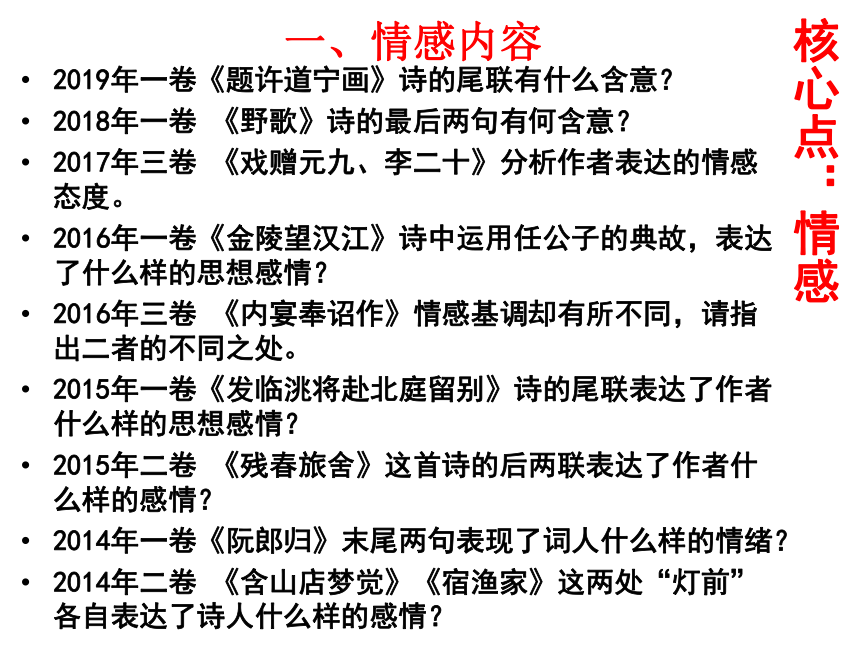 一、情感内容

核心点：情感

• 2019年一卷《题许道宁画》诗的尾联有什么含意？
• 2018年一卷 《野歌》诗的最后两句有何含意？
• 2017年三卷 《戏赠元九、李二十》分析作者表达的情感态度。
• 2016年一卷《金陵望汉江》诗中运用任公子的典故，表达了什么样的思想感情？
• 2016年三卷 《内宴奉诏作》情感基调却有所不同，请指出二者的不同之处。
• 2015年一卷《发临洮将赴北庭留别》诗的尾联表达了作者什么样的思想感情？
• 2015年二卷 《残春旅舍》这首诗的后两联表达了作者什么样的感情？
• 2014年一卷《阮郎归》末尾两句表现了词人什么样的情绪？
• 2014年二卷 《含山店梦觉》《宿渔家》这两处“灯前”各自表达了诗人什么样的感情？